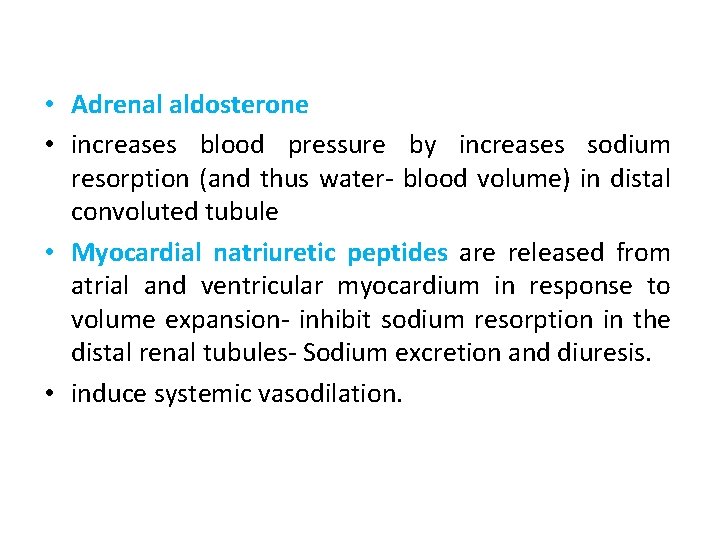 • Adrenal aldosterone

• increases blood pressure by increases sodium resorption (and thus water- blood volume) in distal convoluted tubule

• Myocardial natriuretic peptides are released from atrial and ventricular myocardium in response to volume expansion- inhibit sodium resorption in the distal renal tubules- Sodium excretion and diuresis.

• induce systemic vasodilation.